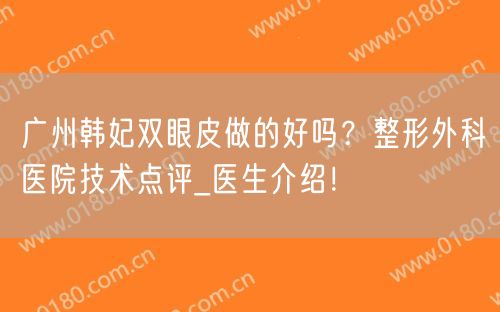 广州韩妃双眼皮做的好吗？整形外科医院技术点评_医生介绍!

www.0180.com.cn